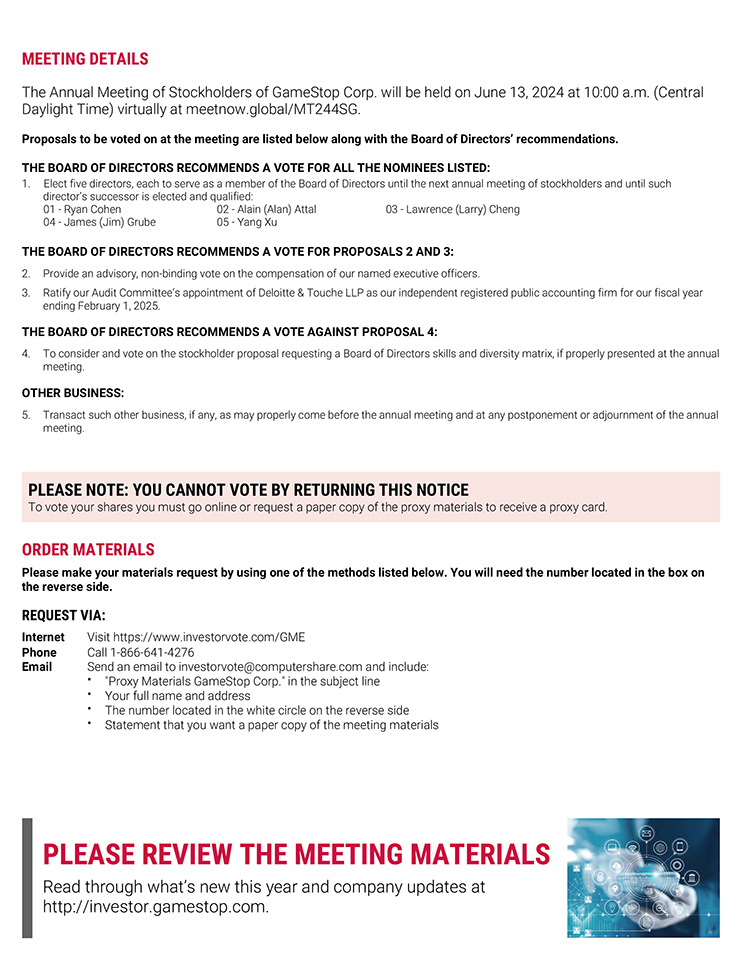 MEETING DETAILS

The Annual Meeting of Stockholders of GameStop Corp. will be held on June 13, 2024 at 10:00 a.m. (Central Daylight Time) virtually at meetnow.global/MT244SG.

Proposals to be voted on at the meeting are listed below along with the Board of Directors' recommendations.

THE BOARD OF DIRECTORS RECOMMENDS A VOTE FOR ALL THE NOMINEES LISTED:

1. Elect five directors, each to serve as a member of the Board of Directors until the next annual meeting of stockholders and until such director's successor is elected and qualified:
01 - Ryan Cohen
02 - Alain (Alan) Attal
03 - Lawrence (Larry) Cheng
04 - James (Jim) Grube
05 - Yang Xu

THE BOARD OF DIRECTORS RECOMMENDS A VOTE FOR PROPOSALS 2 AND 3:

2. Provide an advisory, non-binding vote on the compensation of our named executive officers.

3. Ratify our Audit Committee's appointment of Deloitte & Touche LLP as our independent registered public accounting firm for our fiscal year ending February 1, 2025.

THE BOARD OF DIRECTORS RECOMMENDS A VOTE AGAINST PROPOSAL 4:

4. To consider and vote on the stockholder proposal requesting a Board of Directors skills and diversity matrix, if properly presented at the annual meeting.

OTHER BUSINESS:

5. Transact such other business, if any, as may properly come before the annual meeting and at any postponement or adjournment of the annual meeting.

PLEASE NOTE: YOU CANNOT VOTE BY RETURNING THIS NOTICE
To vote your shares you must go online or request a paper copy of the proxy materials to receive a proxy card.

ORDER MATERIALS

Please make your materials request by using one of the methods listed below. You will need the number located in the box on the reverse side.

REQUEST VIA:

Internet Visit https://www.investorvote.com/GME
Phone Call 1-866-641-4276
Email Send an email to investorvote@computershare.com and include:
• "Proxy Materials GameStop Corp." in the subject line
• Your full name and address
• The number located in the white circle on the reverse side
• Statement that you want a paper copy of the meeting materials

PLEASE REVIEW THE MEETING MATERIALS
Read through what's new this year and company updates at http://investor.gamestop.com.